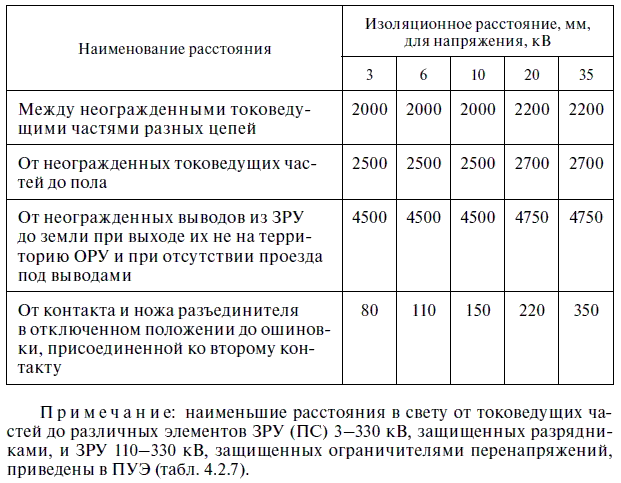 | Наименование расстояния | Изоляционное расстояние, мм, для напряжения, кВ | | | | |
|---|---|---|---|---|---|
| | 3 | 6 | 10 | 20 | 35 |
| Между неогражденными токоведущими частями разных цепей | 2000 | 2000 | 2000 | 2200 | 2200 |
| От неогражденных токоведущих частей до пола | 2500 | 2500 | 2500 | 2700 | 2700 |
| От неогражденных выводов из ЗРУ до земли при выходе их не на территорию ОРУ и при отсутствии проезда под выводами | 4500 | 4500 | 4500 | 4750 | 4750 |
| От контакта и ножа разъединителя в отключенном положении до ошиновки, присоединенной ко второму контакту | 80 | 110 | 150 | 220 | 350 |

Примечание: наименьшие расстояния в свету от токоведущих частей до различных элементов ЗРУ (ПС) 3—330 кВ, защищенных разрядниками, и ЗРУ 110—330 кВ, защищенных ограничителями перенапряжений, приведены в ПУЭ (табл. 4.2.7).